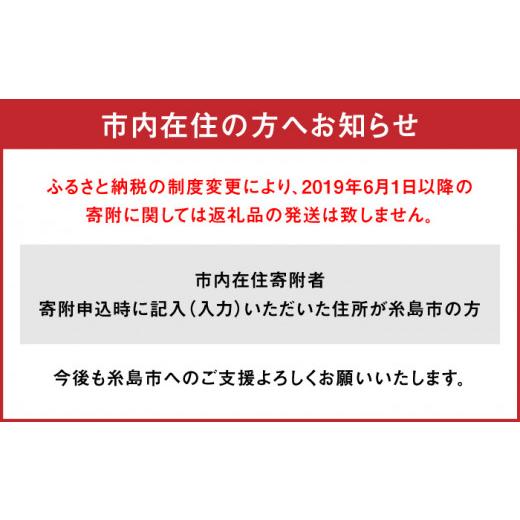 市内在住の方へお知らせ

ふるさと納税の制度変更により、2019年6月1日以降の寄附に関しては返礼品の発送は致しません。

市内在住寄附者
寄附申込時に記入（入力）いただいた住所が糸島市の方

今後も糸島市へのご支援よろしくお願いいたします。